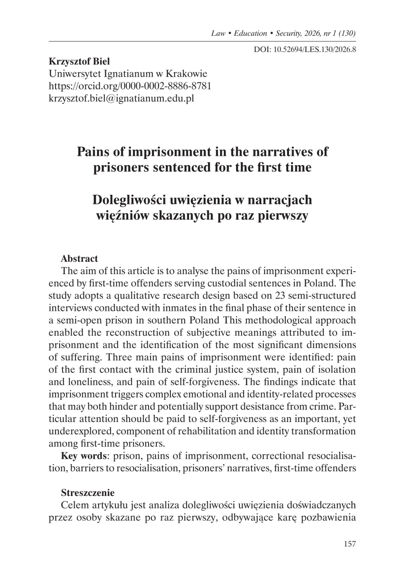 Law • Education • Security, 2026, nr 1 (130)

DOI: 10.52694/LES.130/2026.8

Krzysztof Biel
Uniwersytet Ignatianum w Krakowie
https://orcid.org/0000-0002-8886-8781
krzysztof.biel@ignatianum.edu.pl

Pains of imprisonment in the narratives of prisoners sentenced for the first time

Dolegliwości uwięzienia w narracjach więźniów skazanych po raz pierwszy

Abstract
The aim of this article is to analyse the pains of imprisonment experienced by first-time offenders serving custodial sentences in Poland. The study adopts a qualitative research design based on 23 semi-structured interviews conducted with inmates in the final phase of their sentence in a semi-open prison in southern Poland This methodological approach enabled the reconstruction of subjective meanings attributed to imprisonment and the identification of the most significant dimensions of suffering. Three main pains of imprisonment were identified: pain of the first contact with the criminal justice system, pain of isolation and loneliness, and pain of self-forgiveness. The findings indicate that imprisonment triggers complex emotional and identity-related processes that may both hinder and potentially support desistance from crime. Particular attention should be paid to self-forgiveness as an important, yet underexplored, component of rehabilitation and identity transformation among first-time prisoners.
Key words: prison, pains of imprisonment, correctional resocialisation, barriers to resocialisation, prisoners' narratives, first-time offenders

Streszczenie
Celem artykułu jest analiza dolegliwości uwięzienia doświadczanych przez osoby skazane po raz pierwszy, odbywające karę pozbawienia

157